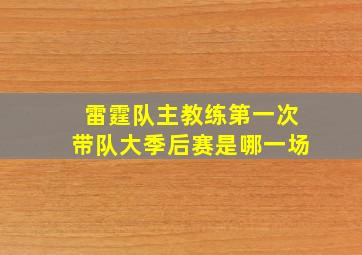 雷霆队主教练第一次
带队大季后赛是哪一场